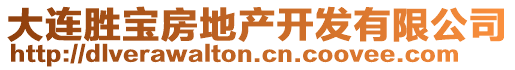 大连胜宝房地产开发有限公司
http://dlverawalton.cn.coovee.com